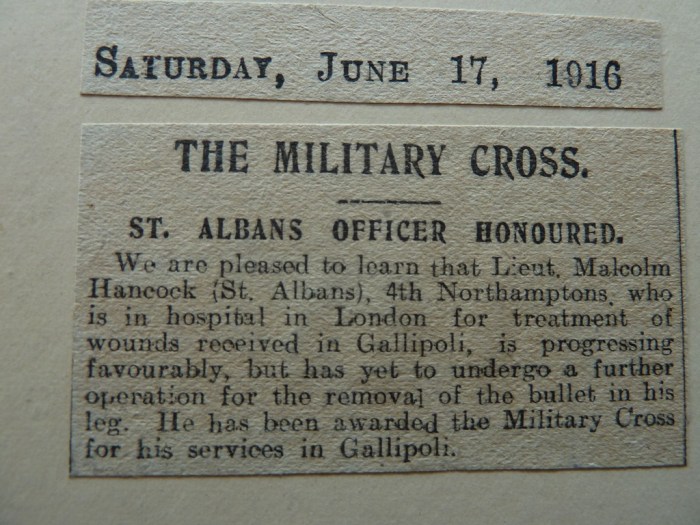 SATURDAY, JUNE 17, 1916

THE MILITARY CROSS.

ST. ALBANS OFFICER HONOURED.

We are pleased to learn that Lieut. Malcolm Hancock (St. Albans), 4th Northamptons, who is in hospital in London for treatment of wounds received in Gallipoli, is progressing favourably, but has yet to undergo a further operation for the removal of the bullet in his leg. He has been awarded the Military Cross for his services in Gallipoli.